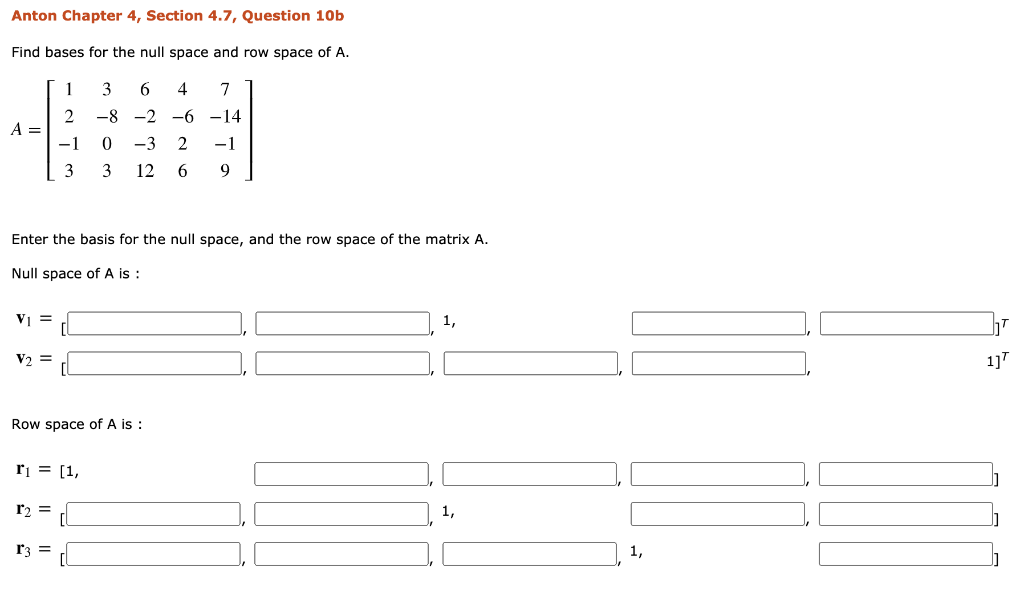 Anton Chapter 4, Section 4.7, Question 10b

Find bases for the null space and row space of A.

$A = \begin{bmatrix} 1 & 3 & 6 & 4 & 7 \\ 2 & -8 & -2 & -6 & -14 \\ -1 & 0 & -3 & 2 & -1 \\ 3 & 3 & 12 & 6 & 9 \end{bmatrix}$

Enter the basis for the null space, and the row space of the matrix A.

Null space of A is :

$\mathbf{v}_1$ = [ , , 1, , $]^T$

$\mathbf{v}_2$ = [ , , , , $1]^T$

Row space of A is :

$\mathbf{r}_1$ = [1, , , , ]

$\mathbf{r}_2$ = [ , , 1, , ]

$\mathbf{r}_3$ = [ , , , 1, ]